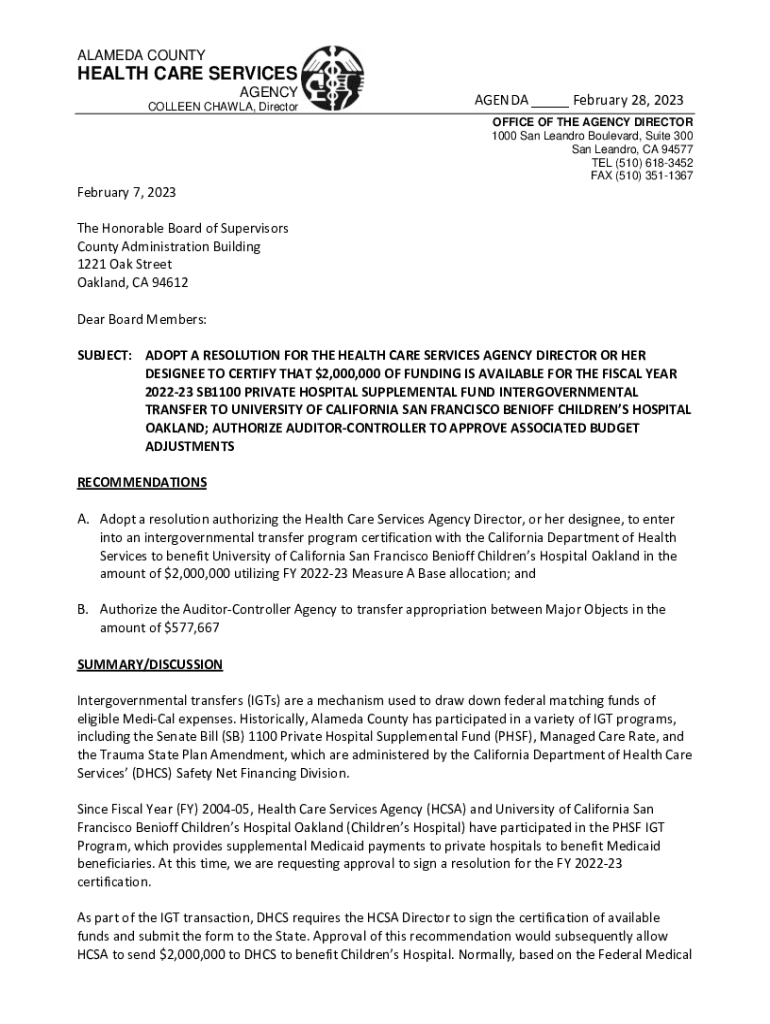 ALAMEDA COUNTY
HEALTH CARE SERVICES
AGENCY
COLLEEN CHAWLA, Director

AGENDA _____ February 28, 2023

OFFICE OF THE AGENCY DIRECTOR
1000 San Leandro Boulevard, Suite 300
San Leandro, CA 94577
TEL (510) 618-3452
FAX (510) 351-1367

February 7, 2023

The Honorable Board of Supervisors
County Administration Building
1221 Oak Street
Oakland, CA 94612

Dear Board Members:

SUBJECT: ADOPT A RESOLUTION FOR THE HEALTH CARE SERVICES AGENCY DIRECTOR OR HER DESIGNEE TO CERTIFY THAT $2,000,000 OF FUNDING IS AVAILABLE FOR THE FISCAL YEAR 2022-23 SB1100 PRIVATE HOSPITAL SUPPLEMENTAL FUND INTERGOVERNMENTAL TRANSFER TO UNIVERSITY OF CALIFORNIA SAN FRANCISCO BENIOFF CHILDREN'S HOSPITAL OAKLAND; AUTHORIZE AUDITOR-CONTROLLER TO APPROVE ASSOCIATED BUDGET ADJUSTMENTS

RECOMMENDATIONS

A. Adopt a resolution authorizing the Health Care Services Agency Director, or her designee, to enter into an intergovernmental transfer program certification with the California Department of Health Services to benefit University of California San Francisco Benioff Children's Hospital Oakland in the amount of $2,000,000 utilizing FY 2022-23 Measure A Base allocation; and

B. Authorize the Auditor-Controller Agency to transfer appropriation between Major Objects in the amount of $577,667

SUMMARY/DISCUSSION

Intergovernmental transfers (IGTs) are a mechanism used to draw down federal matching funds of eligible Medi-Cal expenses. Historically, Alameda County has participated in a variety of IGT programs, including the Senate Bill (SB) 1100 Private Hospital Supplemental Fund (PHSF), Managed Care Rate, and the Trauma State Plan Amendment, which are administered by the California Department of Health Care Services' (DHCS) Safety Net Financing Division.

Since Fiscal Year (FY) 2004-05, Health Care Services Agency (HCSA) and University of California San Francisco Benioff Children's Hospital Oakland (Children's Hospital) have participated in the PHSF IGT Program, which provides supplemental Medicaid payments to private hospitals to benefit Medicaid beneficiaries. At this time, we are requesting approval to sign a resolution for the FY 2022-23 certification.

As part of the IGT transaction, DHCS requires the HCSA Director to sign the certification of available funds and submit the form to the State. Approval of this recommendation would subsequently allow HCSA to send $2,000,000 to DHCS to benefit Children's Hospital. Normally, based on the Federal Medical